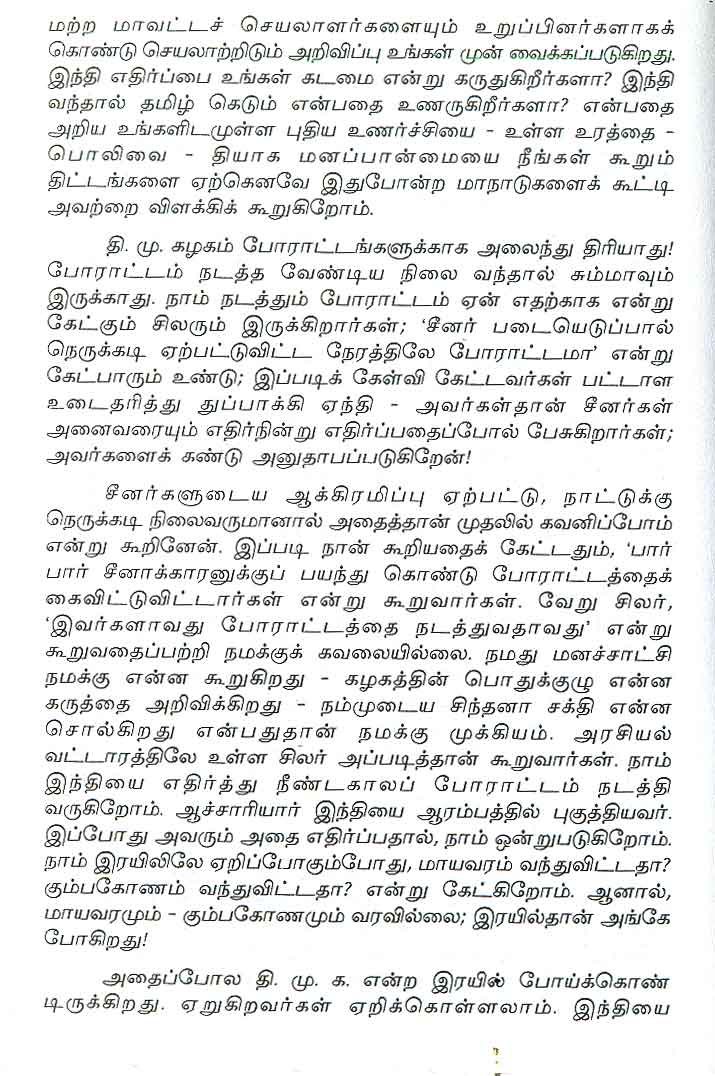 மற்ற மாவட்டச் செயலாளர்களையும் உறுப்பினர்களாகக் கொண்டு செயலாற்றிடும் அறிவிப்பு உங்கள் முன் வைக்கப்படுகிறது. இந்தி எதிர்ப்பை உங்கள் கடமை என்று கருதுகிறீர்களா? இந்தி வந்தால் தமிழ் கெடும் என்பதை உணருகிறீர்களா? என்பதை அறிய உங்களிடமுள்ள புதிய உணர்ச்சியை - உள்ள உரத்தை - பொலிவை - தியாக மனப்பான்மையை நீங்கள் கூறும் திட்டங்களை ஏற்கெனவே இதுபோன்ற மாநாடுகளைக் கூட்டி அவற்றை விளக்கிக் கூறுகிறோம்.

தி. மு. கழகம் போராட்டங்களுக்காக அலைந்து திரியாது! போராட்டம் நடத்த வேண்டிய நிலை வந்தால் சும்மாவும் இருக்காது. நாம் நடத்தும் போராட்டம் ஏன் எதற்காக என்று கேட்கும் சிலரும் இருக்கிறார்கள்; 'சீனர் படையெடுப்பால் நெருக்கடி ஏற்பட்டுவிட்ட நேரத்திலே போராட்டமா' என்று கேட்பாரும் உண்டு; இப்படிக் கேள்வி கேட்டவர்கள் பட்டாள உடைதரித்து துப்பாக்கி ஏந்தி - அவர்கள்தான் சீனர்கள் அனைவரையும் எதிர்நின்று எதிர்ப்பதைப்போல் பேசுகிறார்கள்; அவர்களைக் கண்டு அனுதாபப்படுகிறேன்!

சீனர்களுடைய ஆக்கிரமிப்பு ஏற்பட்டு, நாட்டுக்கு நெருக்கடி நிலைவருமானால் அதைத்தான் முதலில் கவனிப்போம் என்று கூறினேன். இப்படி நான் கூறியதைக் கேட்டதும், 'பார் பார் சீனாக்காரனுக்குப் பயந்து கொண்டு போராட்டத்தைக் கைவிட்டுவிட்டார்கள் என்று கூறுவார்கள். வேறு சிலர், 'இவர்களாவது போராட்டத்தை நடத்துவதாவது' என்று கூறுவதைப்பற்றி நமக்குக் கவலையில்லை. நமது மனச்சாட்சி நமக்கு என்ன கூறுகிறது - கழகத்தின் பொதுக்குழு என்ன கருத்தை அறிவிக்கிறது - நம்முடைய சிந்தனா சக்தி என்ன சொல்கிறது என்பதுதான் நமக்கு முக்கியம். அரசியல் வட்டாரத்திலே உள்ள சிலர் அப்படித்தான் கூறுவார்கள். நாம் இந்தியை எதிர்த்து நீண்டகாலப் போராட்டம் நடத்தி வருகிறோம். ஆச்சாரியார் இந்தியை ஆரம்பத்தில் புகுத்தியவர். இப்போது அவரும் அதை எதிர்ப்பதால், நாம் ஒன்றுபடுகிறோம். நாம் இரயிலிலே ஏறிப்போகும்போது, மாயவரம் வந்துவிட்டதா? கும்பகோணம் வந்துவிட்டதா? என்று கேட்கிறோம். ஆனால், மாயவரமும் - கும்பகோணமும் வரவில்லை; இரயில்தான் அங்கே போகிறது!

அதைப்போல தி. மு. க. என்ற இரயில் போய்க்கொண்டிருக்கிறது. ஏறுகிறவர்கள் ஏறிக்கொள்ளலாம். இந்தியை